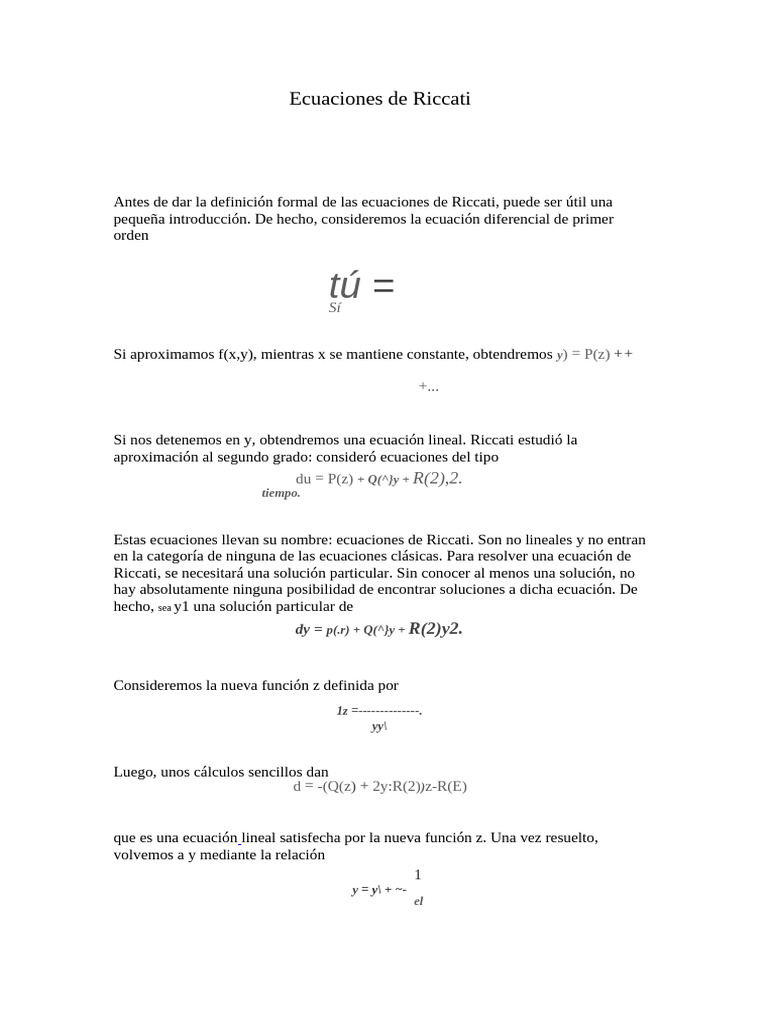 Ecuaciones de Riccati

Antes de dar la definición formal de las ecuaciones de Riccati, puede ser útil una pequeña introducción. De hecho, consideremos la ecuación diferencial de primer orden

tú =
Sí

Si aproximamos f(x,y), mientras x se mantiene constante, obtendremos y) = P(z) ++

+...

Si nos detenemos en y, obtendremos una ecuación lineal. Riccati estudió la aproximación al segundo grado: consideró ecuaciones del tipo

du = P(z) + Q(^}y + R(2),2.
tiempo.

Estas ecuaciones llevan su nombre: ecuaciones de Riccati. Son no lineales y no entran en la categoría de ninguna de las ecuaciones clásicas. Para resolver una ecuación de Riccati, se necesitará una solución particular. Sin conocer al menos una solución, no hay absolutamente ninguna posibilidad de encontrar soluciones a dicha ecuación. De hecho, sea y1 una solución particular de

dy = p(.r) + Q(^}y + R(2)y2.

Consideremos la nueva función z definida por

1z =--------------.
yy\

Luego, unos cálculos sencillos dan
d = -(Q(z) + 2y:R(2))z-R(E)

que es una ecuación lineal satisfecha por la nueva función z. Una vez resuelto, volvemos a y mediante la relación

1
y = y\ + ~-
el